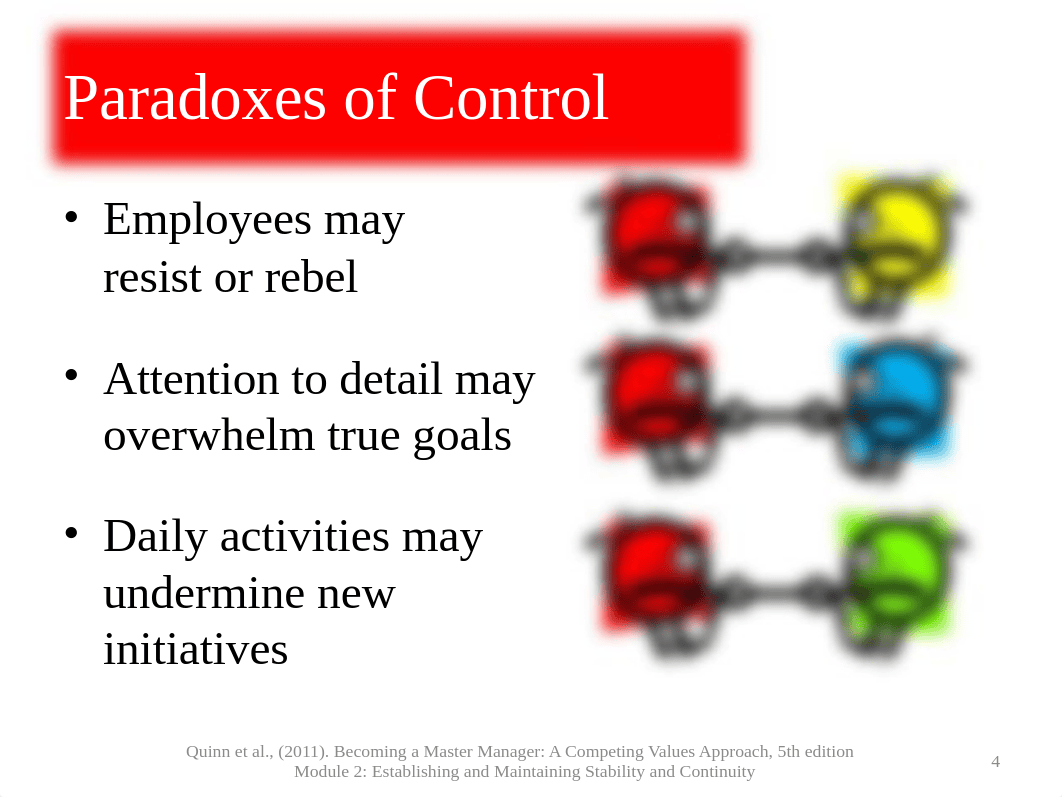 Paradoxes of Control

• Employees may resist or rebel

• Attention to detail may overwhelm true goals

• Daily activities may undermine new initiatives

Quinn et al., (2011). Becoming a Master Manager: A Competing Values Approach, 5th edition
Module 2: Establishing and Maintaining Stability and Continuity

4